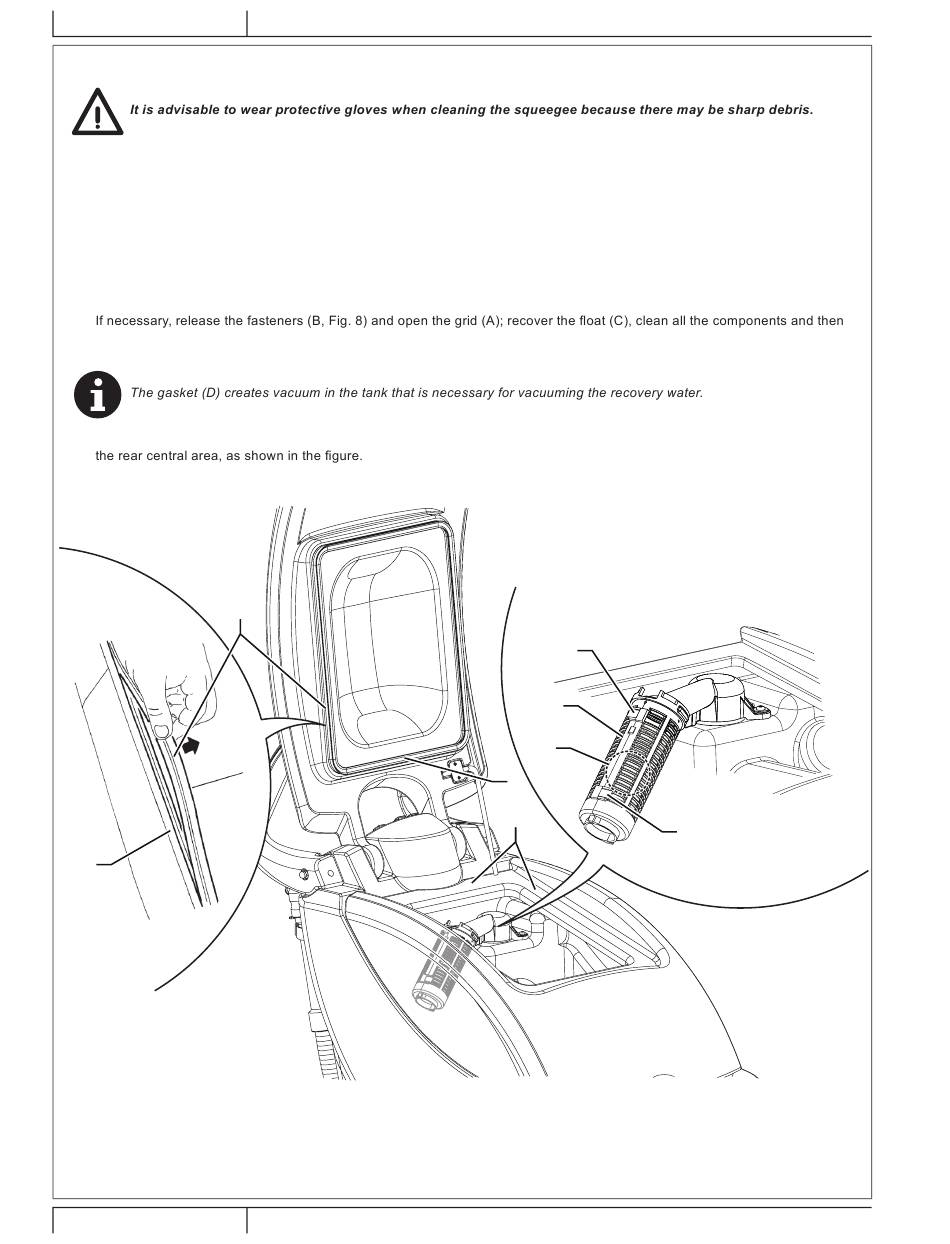 It is advisable to wear protective gloves when cleaning the squeegee because there may be sharp debris.

If necessary, release the fasteners (B, Fig. 8) and open the grid (A); recover the float (C), clean all the components and then

The gasket (D) creates vacuum in the tank that is necessary for vacuuming the recovery water.

the rear central area, as shown in the figure.